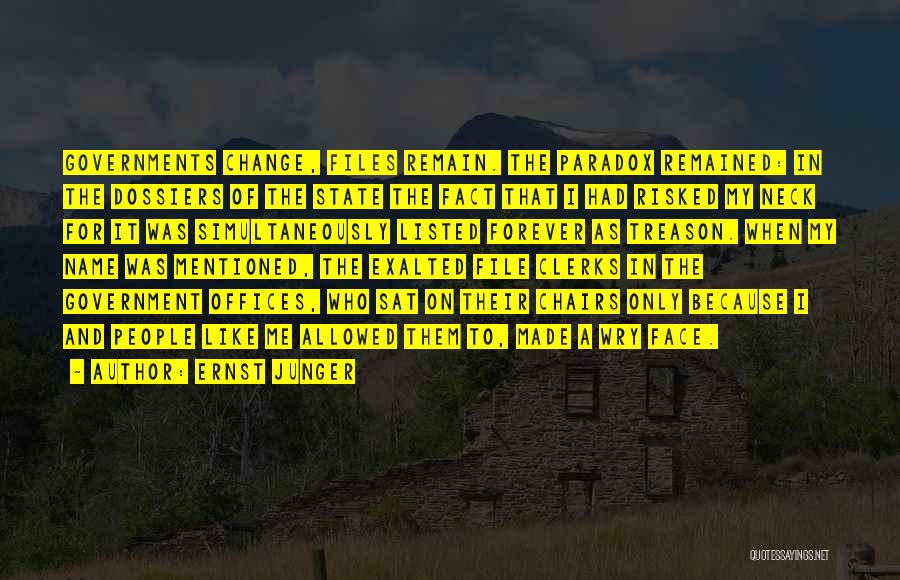 GOVERNMENTS CHANGE, FILES REMAIN. THE PARADOX REMAINED: IN THE DOSSIERS OF THE STATE THE FACT THAT I HAD RISKED MY NECK FOR IT WAS SIMULTANEOUSLY LISTED FOREVER AS TREASON. WHEN MY NAME WAS MENTIONED, THE EXALTED FILE CLERKS IN THE GOVERNMENT OFFICES, WHO SAT ON THEIR CHAIRS ONLY BECAUSE I AND PEOPLE LIKE ME ALLOWED THEM TO, MADE A WRY FACE.

- AUTHOR: ERNST JUNGER

QUOTESSAYINGS.NET